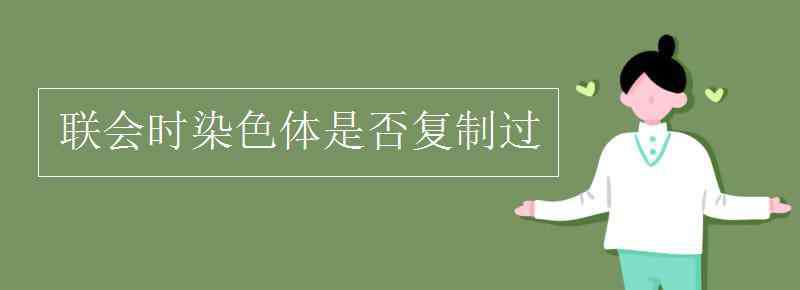 联会时染色体是否复制过